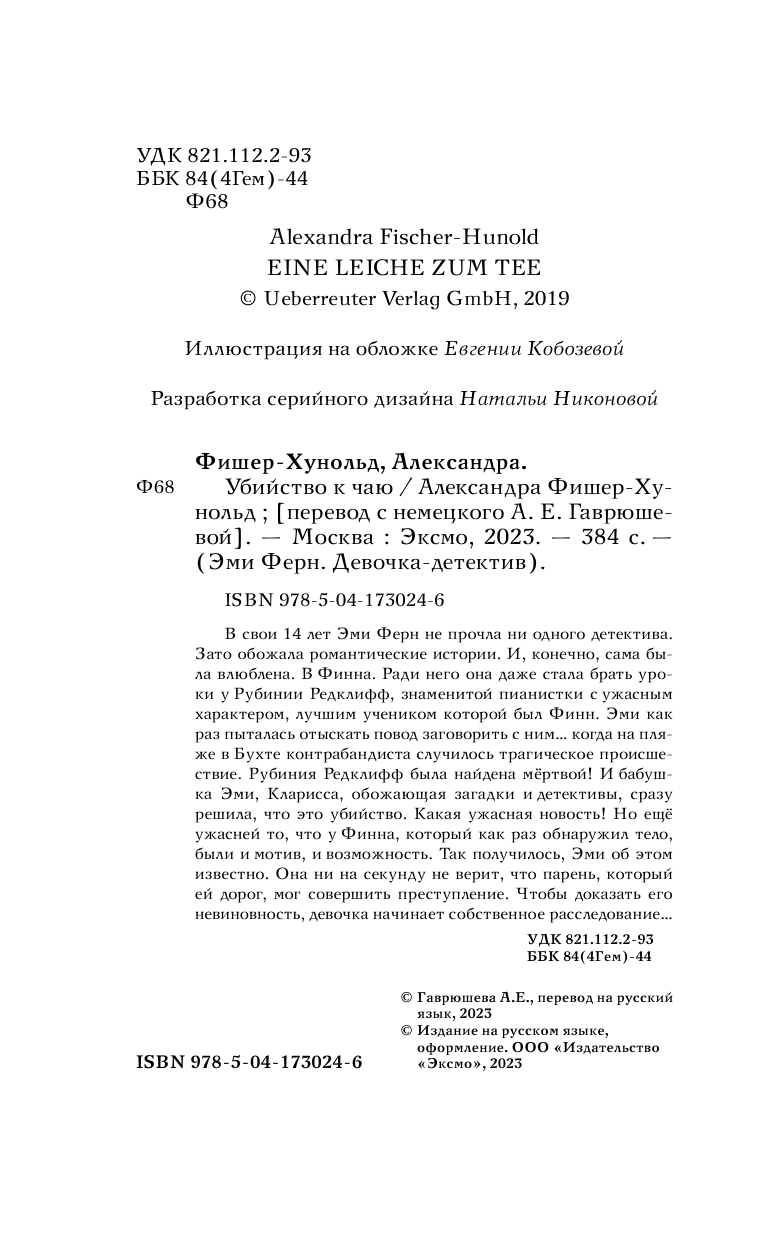 УДК 821.112.2-93
ББК 84(4Гем)-44
Ф68

Alexandra Fischer-Hunold
EINE LEICHE ZUM TEE
© Ueberreuter Verlag GmbH, 2019

Иллюстрация на обложке Евгении Кобозевой

Разработка серийного дизайна Натальи Никоновой

Фишер-Хунольд, Александра.
Ф68 Убийство к чаю / Александра Фишер-Хунольд ; [перевод с немецкого А. Е. Гаврюшевой]. — Москва : Эксмо, 2023. — 384 с. — (Эми Ферн. Девочка-детектив).

ISBN 978-5-04-173024-6

В свои 14 лет Эми Ферн не прочла ни одного детектива. Зато обожала романтические истории. И, конечно, сама была влюблена. В Финна. Ради него она даже стала брать уроки у Рубинии Редклифф, знаменитой пианистки с ужасным характером, лучшим учеником которой был Финн. Эми как раз пыталась отыскать повод заговорить с ним... когда на пляже в Бухте контрабандиста случилось трагическое происшествие. Рубиния Редклифф была найдена мёртвой! И бабушка Эми, Кларисса, обожающая загадки и детективы, сразу решила, что это убийство. Какая ужасная новость! Но ещё ужасней то, что у Финна, который как раз обнаружил тело, были и мотив, и возможность. Так получилось, Эми об этом известно. Она ни на секунду не верит, что парень, который ей дорог, мог совершить преступление. Чтобы доказать его невиновность, девочка начинает собственное расследование...

УДК 821.112.2-93
ББК 84(4Гем)-44

© Гаврюшева А.Е., перевод на русский язык, 2023
© Издание на русском языке, оформление. ООО «Издательство «Эксмо», 2023

ISBN 978-5-04-173024-6